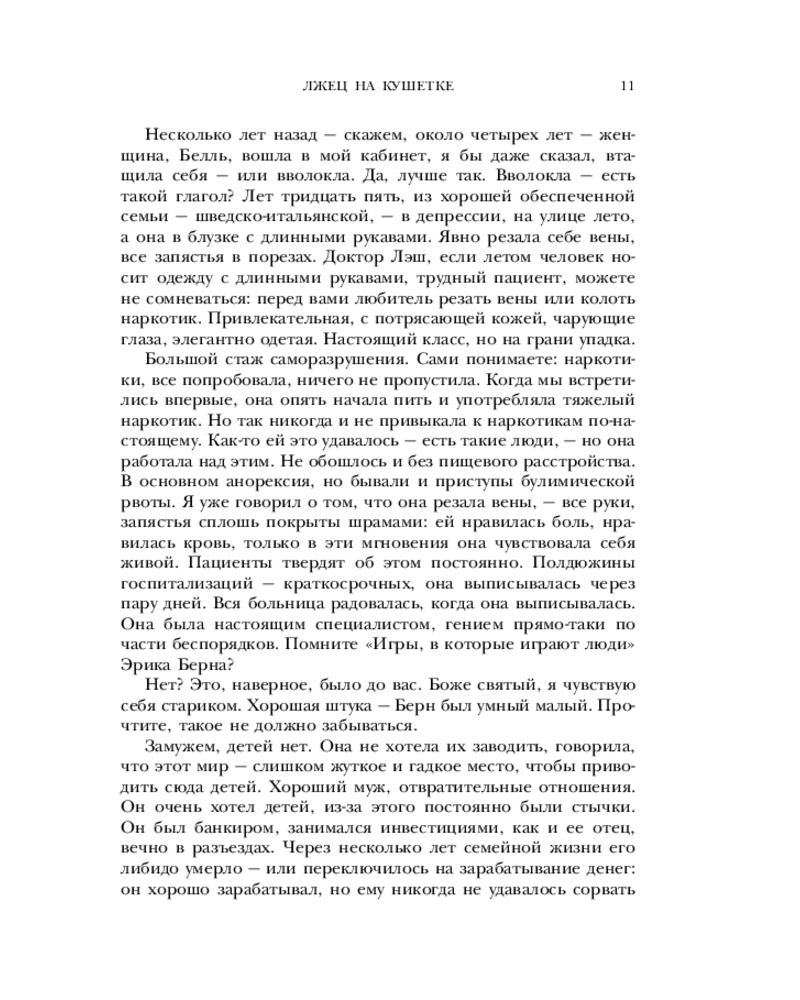 ЛЖЕЦ НА КУШЕТКЕ 11

Несколько лет назад — скажем, около четырех лет — женщина, Белль, вошла в мой кабинет, я бы даже сказал, втащила себя — или вволокла. Да, лучше так. Вволокла — есть такой глагол? Лет тридцать пять, из хорошей обеспеченной семьи — шведско-итальянской, — в депрессии, на улице лето, а она в блузке с длинными рукавами. Явно резала себе вены, все запястья в порезах. Доктор Лэш, если летом человек носит одежду с длинными рукавами, трудный пациент, можете не сомневаться: перед вами любитель резать вены или колоть наркотик. Привлекательная, с потрясающей кожей, чарующие глаза, элегантно одетая. Настоящий класс, но на грани упадка.

Большой стаж саморазрушения. Сами понимаете: наркотики, все попробовала, ничего не пропустила. Когда мы встретились впервые, она опять начала пить и употребляла тяжелый наркотик. Но так никогда и не привыкала к наркотикам по-настоящему. Как-то ей это удавалось — есть такие люди, — но она работала над этим. Не обошлось и без пищевого расстройства. В основном анорексия, но бывали и приступы булимической рвоты. Я уже говорил о том, что она резала вены, — все руки, запястья сплошь покрыты шрамами: ей нравилась боль, нравилась кровь, только в эти мгновения она чувствовала себя живой. Пациенты твердят об этом постоянно. Полдюжины госпитализаций — краткосрочных, она выписывалась через пару дней. Вся больница радовалась, когда она выписывалась. Она была настоящим специалистом, гением прямо-таки по части беспорядков. Помните «Игры, в которые играют люди» Эрика Берна?

Нет? Это, наверное, было до вас. Боже святый, я чувствую себя стариком. Хорошая штука — Берн был умный малый. Прочтите, такое не должно забываться.

Замужем, детей нет. Она не хотела их заводить, говорила, что этот мир — слишком жуткое и гадкое место, чтобы приводить сюда детей. Хороший муж, отвратительные отношения. Он очень хотел детей, из-за этого постоянно были стычки. Он был банкиром, занимался инвестициями, как и ее отец, вечно в разъездах. Через несколько лет семейной жизни его либидо умерло — или переключилось на зарабатывание денег: он хорошо зарабатывал, но ему никогда не удавалось сорвать